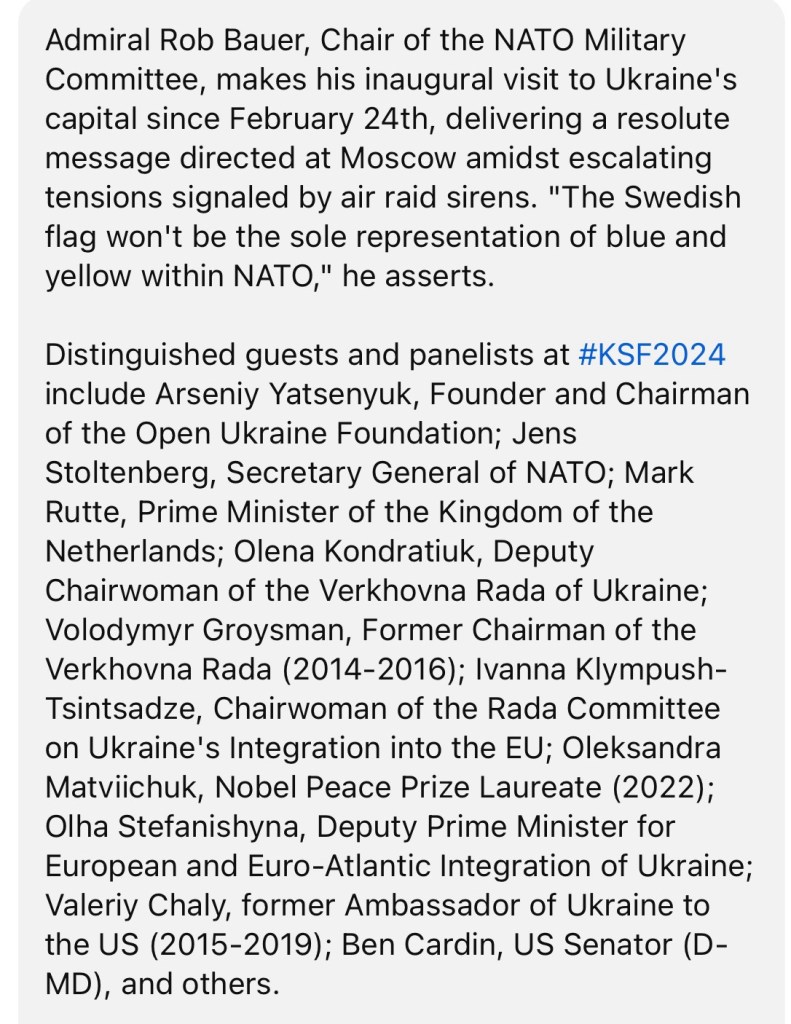 Admiral Rob Bauer, Chair of the NATO Military Committee, makes his inaugural visit to Ukraine's capital since February 24th, delivering a resolute message directed at Moscow amidst escalating tensions signaled by air raid sirens. "The Swedish flag won't be the sole representation of blue and yellow within NATO," he asserts.

Distinguished guests and panelists at #KSF2024 include Arseniy Yatsenyuk, Founder and Chairman of the Open Ukraine Foundation; Jens Stoltenberg, Secretary General of NATO; Mark Rutte, Prime Minister of the Kingdom of the Netherlands; Olena Kondratiuk, Deputy Chairwoman of the Verkhovna Rada of Ukraine; Volodymyr Groysman, Former Chairman of the Verkhovna Rada (2014-2016); Ivanna Klympush-Tsintsadze, Chairwoman of the Rada Committee on Ukraine's Integration into the EU; Oleksandra Matviichuk, Nobel Peace Prize Laureate (2022); Olha Stefanishyna, Deputy Prime Minister for European and Euro-Atlantic Integration of Ukraine; Valeriy Chaly, former Ambassador of Ukraine to the US (2015-2019); Ben Cardin, US Senator (D-MD), and others.